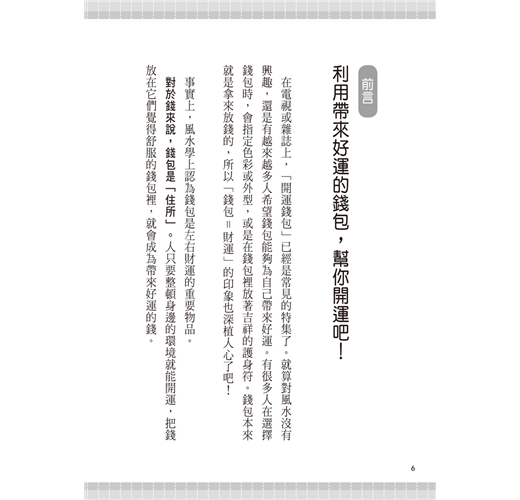 前言

利用帶來好運的錢包，幫你開運吧！

在電視或雜誌上，「開運錢包」已經是常見的特集了。就算對風水沒有興趣，還是有越來越多人希望錢包能夠為自己帶來好運。有很多人在選擇錢包時，會指定色彩或外型，或是在錢包裡放著吉祥的護身符。錢包本來就是拿來放錢的，所以「錢包＝財運」的印象也深植人心了吧！

事實上，風水學上認為錢包是左右財運的重要物品。

對於錢來說，錢包是「住所」。人只要整頓身邊的環境就能開運，把錢放在它們覺得舒服的錢包裡，就會成為帶來好運的錢。

6